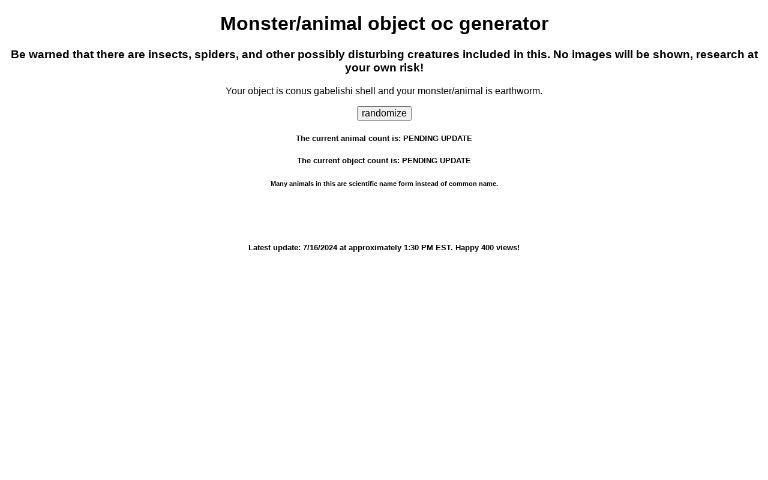 Monster/animal object oc generator

Be warned that there are insects, spiders, and other possibly disturbing creatures included in this. No images will be shown, research at your own risk!

Your object is conus gabelishi shell and your monster/animal is earthworm.

randomize

The current animal count is: PENDING UPDATE

The current object count is: PENDING UPDATE

Many animals in this are scientific name form instead of common name.

Latest update: 7/16/2024 at approximately 1:30 PM EST. Happy 400 views!